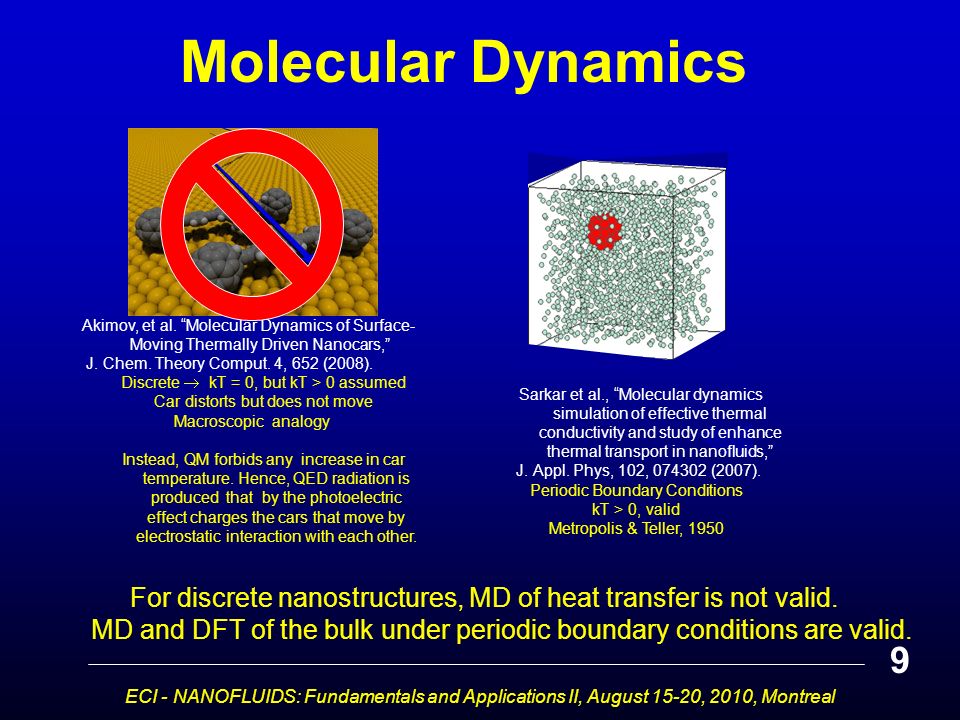 Molecular Dynamics

Akimov, et al. "Molecular Dynamics of Surface-Moving Thermally Driven Nanocars," J. Chem. Theory Comput. 4, 652 (2008).
Discrete $\rightarrow$ kT = 0, but kT > 0 assumed
Car distorts but does not move
Macroscopic analogy

Instead, QM forbids any increase in car temperature. Hence, QED radiation is produced that by the photoelectric effect charges the cars that move by electrostatic interaction with each other.

Sarkar et al., "Molecular dynamics simulation of effective thermal conductivity and study of enhance thermal transport in nanofluids," J. Appl. Phys, 102, 074302 (2007).
Periodic Boundary Conditions
kT > 0, valid
Metropolis & Teller, 1950

For discrete nanostructures, MD of heat transfer is not valid.
MD and DFT of the bulk under periodic boundary conditions are valid.

9

ECI - NANOFLUIDS: Fundamentals and Applications II, August 15-20, 2010, Montreal